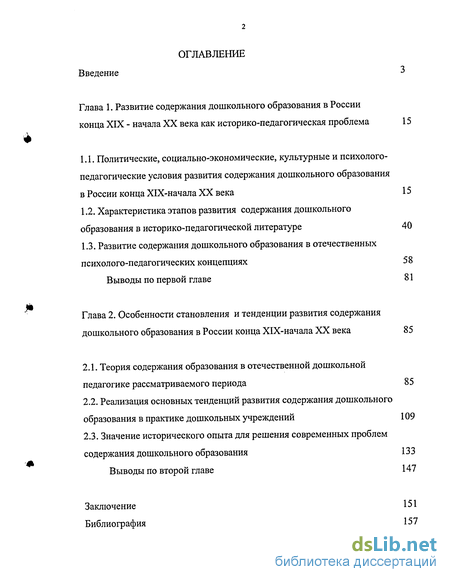 2

ОГЛАВЛЕНИЕ

Введение 3

Глава 1. Развитие содержания дошкольного образования в России конца XIX - начала XX века как историко-педагогическая проблема 15

1.1. Политические, социально-экономические, культурные и психолого-педагогические условия развития содержания дошкольного образования в России конца XIX-начала XX века 15

1.2. Характеристика этапов развития содержания дошкольного образования в историко-педагогической литературе 40

1.3. Развитие содержания дошкольного образования в отечественных психолого-педагогических концепциях 58

Выводы по первой главе 81

Глава 2. Особенности становления и тенденции развития содержания дошкольного образования в России конца XIX-начала XX века 85

2.1. Теория содержания образования в отечественной дошкольной педагогике рассматриваемого периода 85

2.2. Реализация основных тенденций развития содержания дошкольного образования в практике дошкольных учреждений 109

2.3. Значение исторического опыта для решения современных проблем содержания дошкольного образования 133

Выводы по второй главе 147

Заключение 151

Библиография 157

dsLib.net
библиотека диссертаций